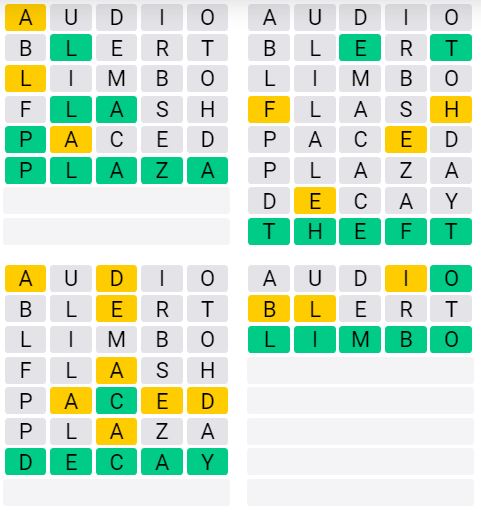 A U D I O
B L E R T
L I M B O
F L A S H
P A C E D
P L A Z A

A U D I O
B L E R T
L I M B O
F L A S H
P A C E D
P L A Z A
D E C A Y
T H E F T

A U D I O
B L E R T
L I M B O
F L A S H
P A C E D
P L A Z A
D E C A Y

A U D I O
B L E R T
L I M B O